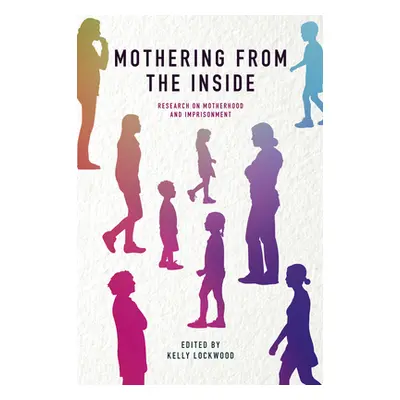 MOTHERING FROM THE INSIDE

RESEARCH ON MOTHERHOOD AND IMPRISONMENT

EDITED BY KELLY LOCKWOOD